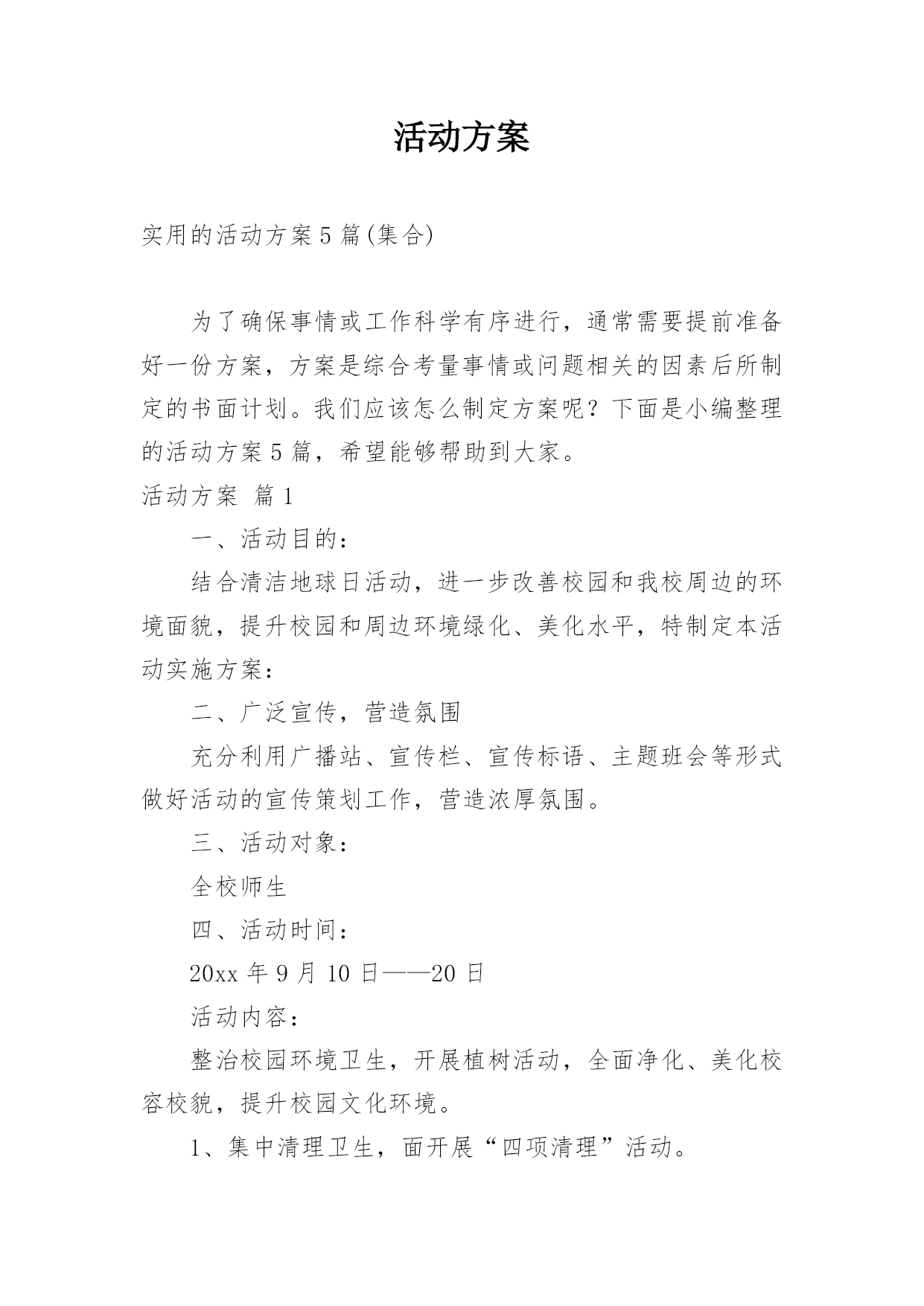 活动方案

实用的活动方案5篇(集合)

为了确保事情或工作科学有序进行，通常需要提前准备好一份方案，方案是综合考量事情或问题相关的因素后所制定的书面计划。我们应该怎么制定方案呢？下面是小编整理的活动方案5篇，希望能够帮助到大家。

活动方案 篇1

一、活动目的：

结合清洁地球日活动，进一步改善校园和我校周边的环境面貌，提升校园和周边环境绿化、美化水平，特制定本活动实施方案：

二、广泛宣传，营造氛围

充分利用广播站、宣传栏、宣传标语、主题班会等形式做好活动的宣传策划工作，营造浓厚氛围。

三、活动对象：

全校师生

四、活动时间：

20xx年9月10日——20日

活动内容：

整治校园环境卫生，开展植树活动，全面净化、美化校容校貌，提升校园文化环境。

1、集中清理卫生，面开展“四项清理”活动。